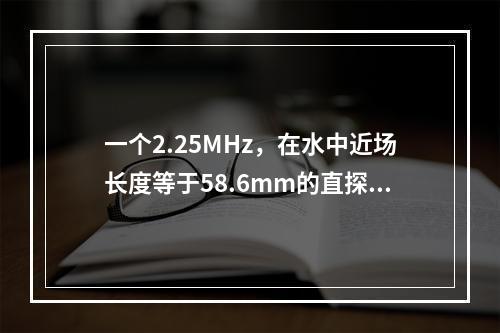 一个2.25MHz，在水中近场长度等于58.6mm的直探...